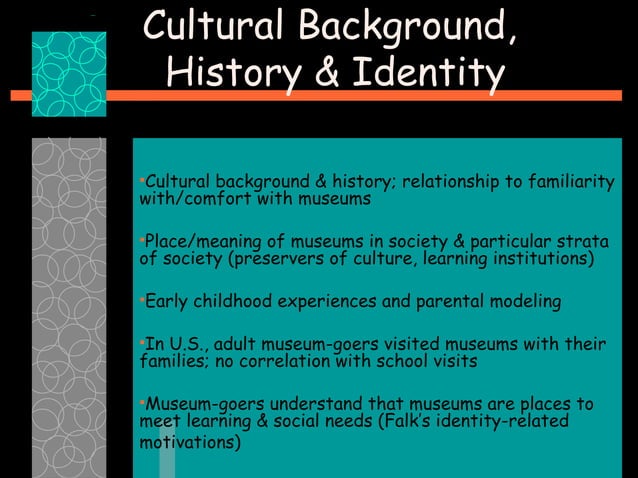 Cultural Background, History & Identity

•Cultural background & history; relationship to familiarity with/comfort with museums

•Place/meaning of museums in society & particular strata of society (preservers of culture, learning institutions)

•Early childhood experiences and parental modeling

•In U.S., adult museum-goers visited museums with their families; no correlation with school visits

•Museum-goers understand that museums are places to meet learning & social needs (Falk's identity-related motivations)